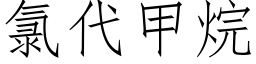 氯代甲烷